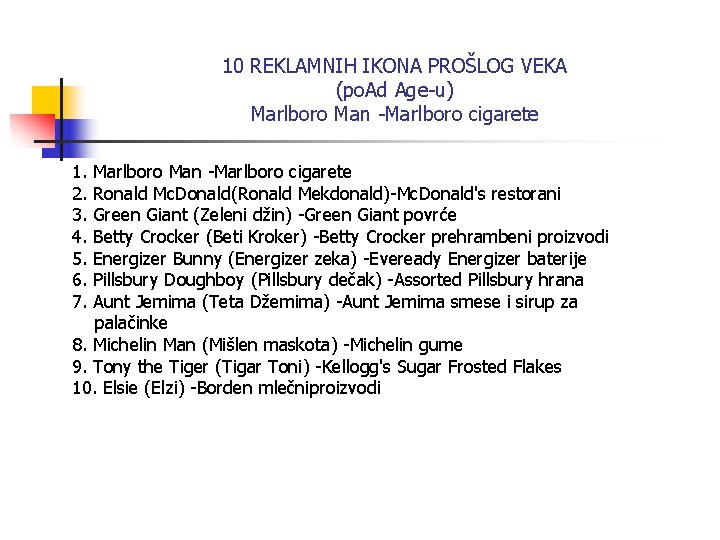 10 REKLAMNIH IKONA PROŠLOG VEKA
(poAd Age-u)
Marlboro Man -Marlboro cigarete

1. Marlboro Man -Marlboro cigarete
2. Ronald McDonald(Ronald Mekdonald)-McDonald's restorani
3. Green Giant (Zeleni džin) -Green Giant povrće
4. Betty Crocker (Beti Kroker) -Betty Crocker prehrambeni proizvodi
5. Energizer Bunny (Energizer zeka) -Eveready Energizer baterije
6. Pillsbury Doughboy (Pillsbury dečak) -Assorted Pillsbury hrana
7. Aunt Jemima (Teta Džemima) -Aunt Jemima smese i sirup za palačinke
8. Michelin Man (Mišlen maskota) -Michelin gume
9. Tony the Tiger (Tigar Toni) -Kellogg's Sugar Frosted Flakes
10. Elsie (Elzi) -Borden mlečniproizvodi